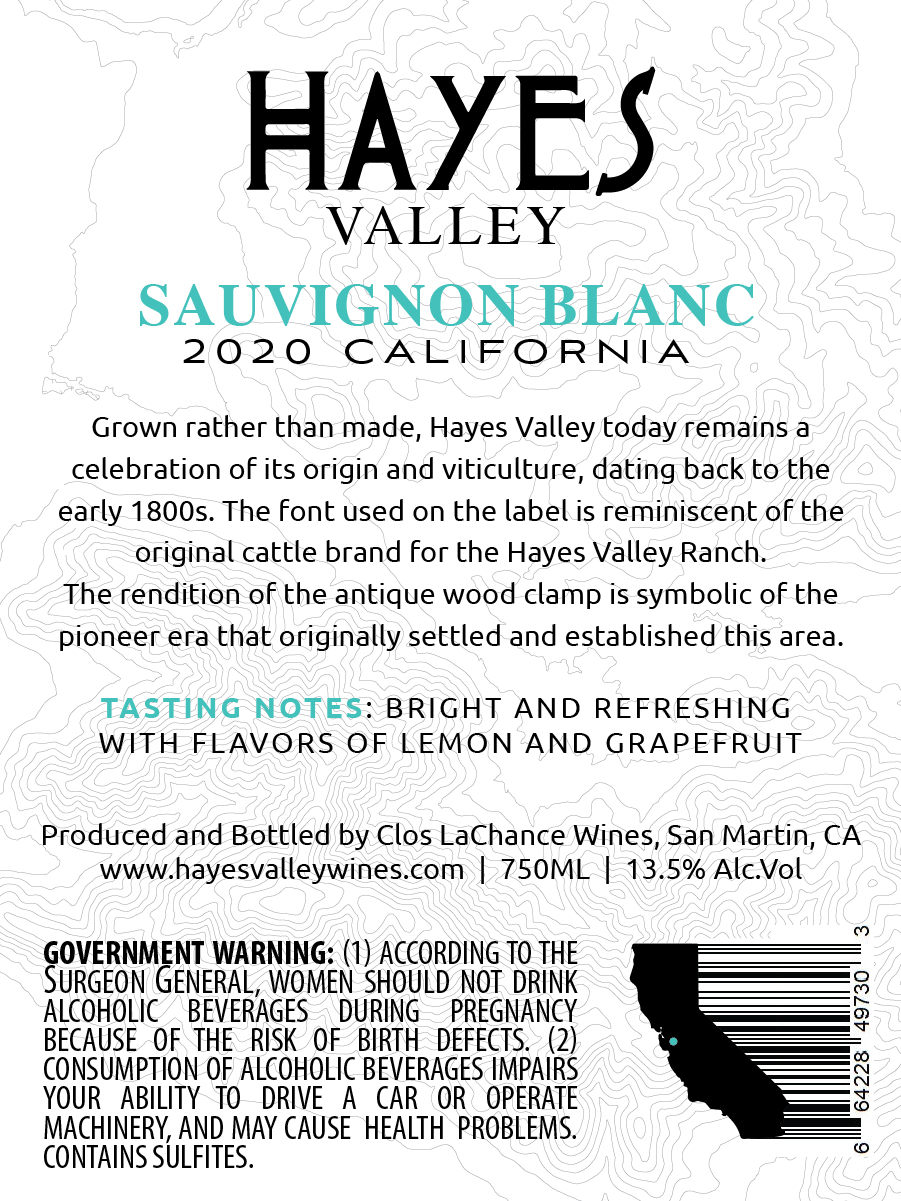 HAYES
VALLEY

SAUVIGNON BLANC
2020 CALIFORNIA

Grown rather than made, Hayes Valley today remains a celebration of its origin and viticulture, dating back to the early 1800s. The font used on the label is reminiscent of the original cattle brand for the Hayes Valley Ranch. The rendition of the antique wood clamp is symbolic of the pioneer era that originally settled and established this area.

TASTING NOTES: BRIGHT AND REFRESHING WITH FLAVORS OF LEMON AND GRAPEFRUIT

Produced and Bottled by Clos LaChance Wines, San Martin, CA
www.hayesvalleywines.com | 750ML | 13.5% Alc.Vol

GOVERNMENT WARNING: (1) ACCORDING TO THE SURGEON GENERAL, WOMEN SHOULD NOT DRINK ALCOHOLIC BEVERAGES DURING PREGNANCY BECAUSE OF THE RISK OF BIRTH DEFECTS. (2) CONSUMPTION OF ALCOHOLIC BEVERAGES IMPAIRS YOUR ABILITY TO DRIVE A CAR OR OPERATE MACHINERY, AND MAY CAUSE HEALTH PROBLEMS. CONTAINS SULFITES.

6 64228 49730 3